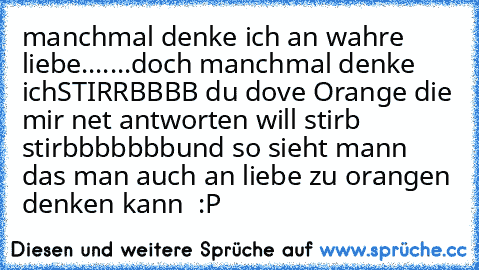 manchmal denke ich an wahre liebe.......doch manchmal denke ichSTIRRBBBB du dove Orange die mir net antworten will stirb stirbbbbbbbund so sieht mann das man auch an liebe zu orangen denken kann :P

Diesen und weitere Sprüche auf www.sprüche.cc